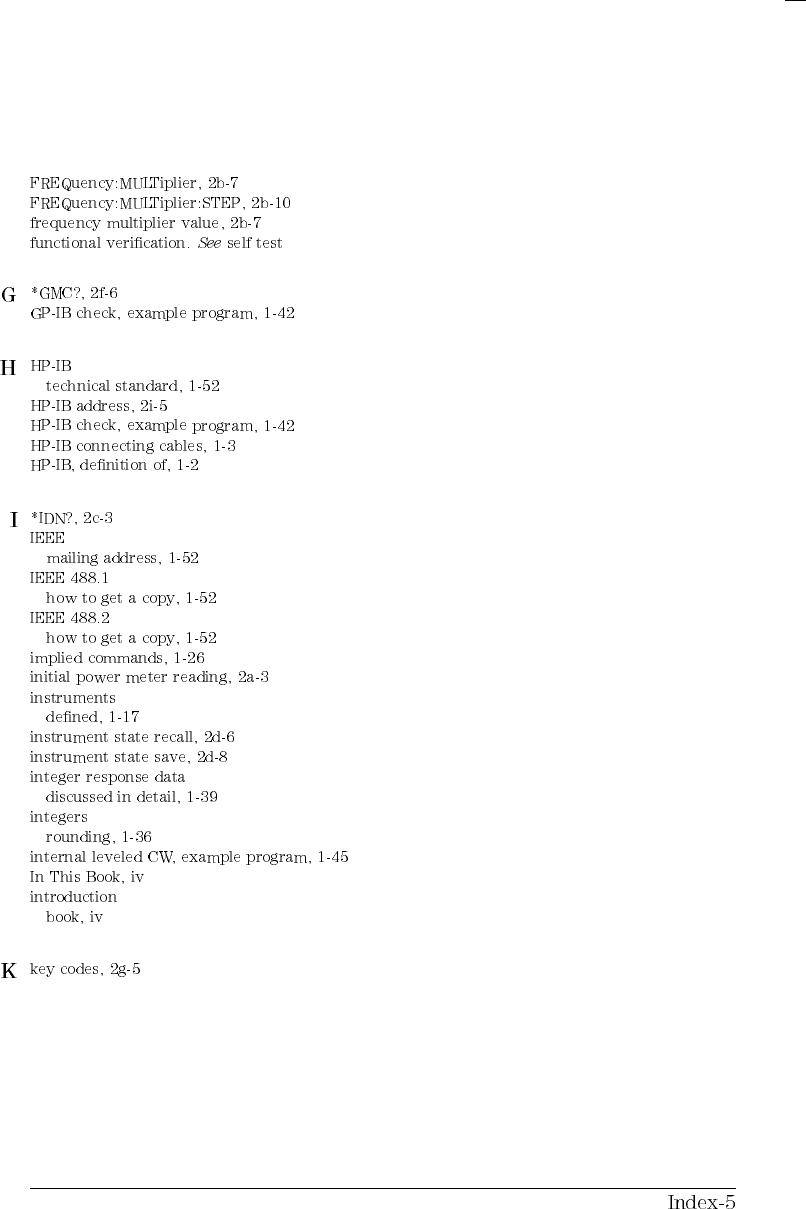 FREQuency:MULTiplier, 2b-7
FREQuency:MULTiplier:STEP, 2b-10
frequency multiplier value, 2b-7
functional verification. See self test

G
*GMC?, 2f-6
GP-IB check, example program, 1-42

H
HP-IB
technical standard, 1-52
HP-IB address, 2i-5
HP-IB check, example program, 1-42
HP-IB connecting cables, 1-3
HP-IB, definition of, 1-2

I
*IDN?, 2c-3
IEEE
mailing address, 1-52
IEEE 488.1
how to get a copy, 1-52
IEEE 488.2
how to get a copy, 1-52
implied commands, 1-26
initial power meter reading, 2a-3
instruments
defined, 1-17
instrument state recall, 2d-6
instrument state save, 2d-8
integer response data
discussed in detail, 1-39
integers
rounding, 1-36
internal leveled CW, example program, 1-45
In This Book, iv
introduction
book, iv

K
key codes, 2g-5

Index-5